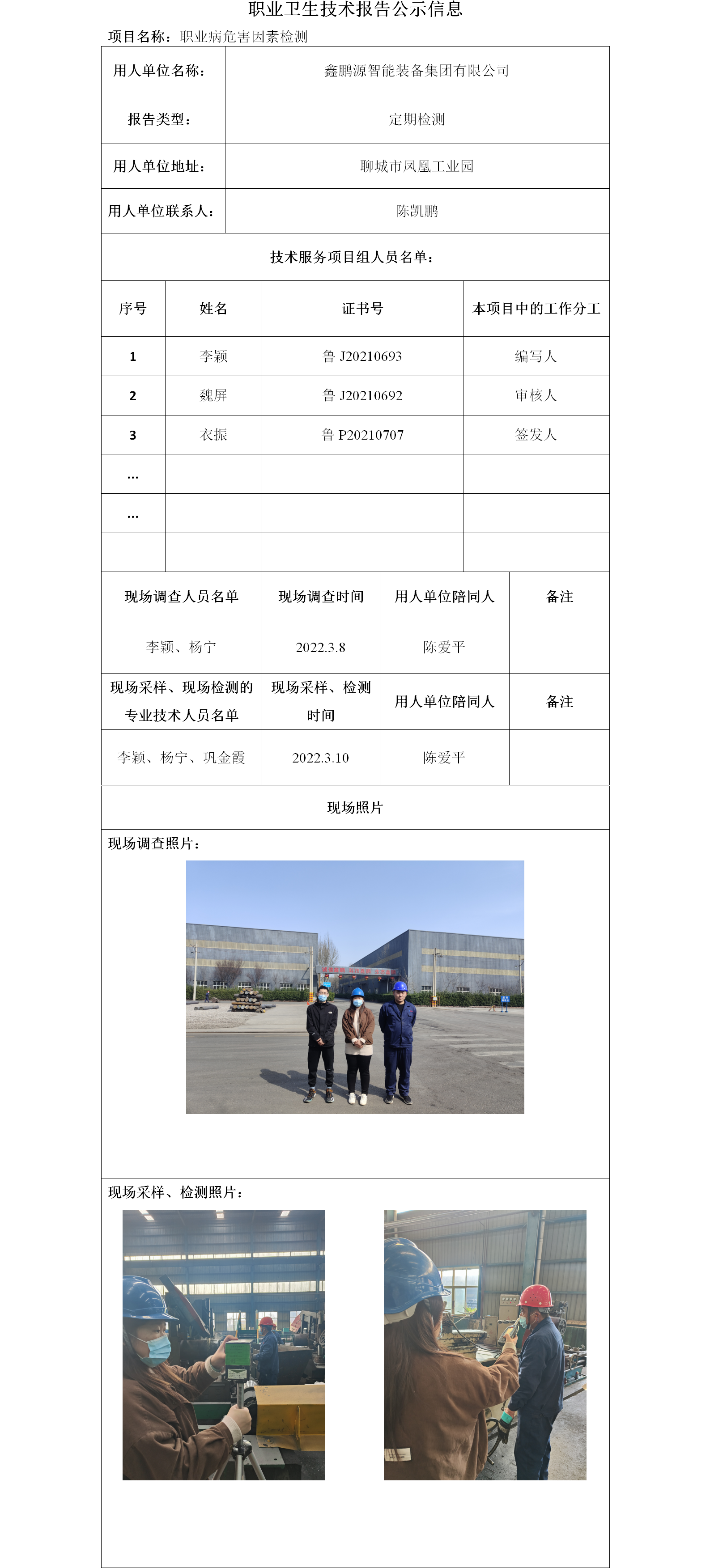 职业卫生技术报告公示信息

项目名称：职业病危害因素检测

| 用人单位名称： | 鑫鹏源智能装备集团有限公司 |
|---|---|
| 报告类型： | 定期检测 |
| 用人单位地址： | 聊城市凤凰工业园 |
| 用人单位联系人： | 陈凯鹏 |

技术服务项目组人员名单：

| 序号 | 姓名 | 证书号 | 本项目中的工作分工 |
|---|---|---|---|
| 1 | 李颖 | 鲁 J20210693 | 编写人 |
| 2 | 魏屏 | 鲁 J20210692 | 审核人 |
| 3 | 衣振 | 鲁 P20210707 | 签发人 |
| … | | | |
| … | | | |
| | | | |

| 现场调查人员名单 | 现场调查时间 | 用人单位陪同人 | 备注 |
|---|---|---|---|
| 李颖、杨宁 | 2022.3.8 | 陈爱平 | |
| 现场采样、现场检测的专业技术人员名单 | 现场采样、检测时间 | 用人单位陪同人 | 备注 |
| 李颖、杨宁、巩金霞 | 2022.3.10 | 陈爱平 | |

现场照片

现场调查照片：

现场采样、检测照片：